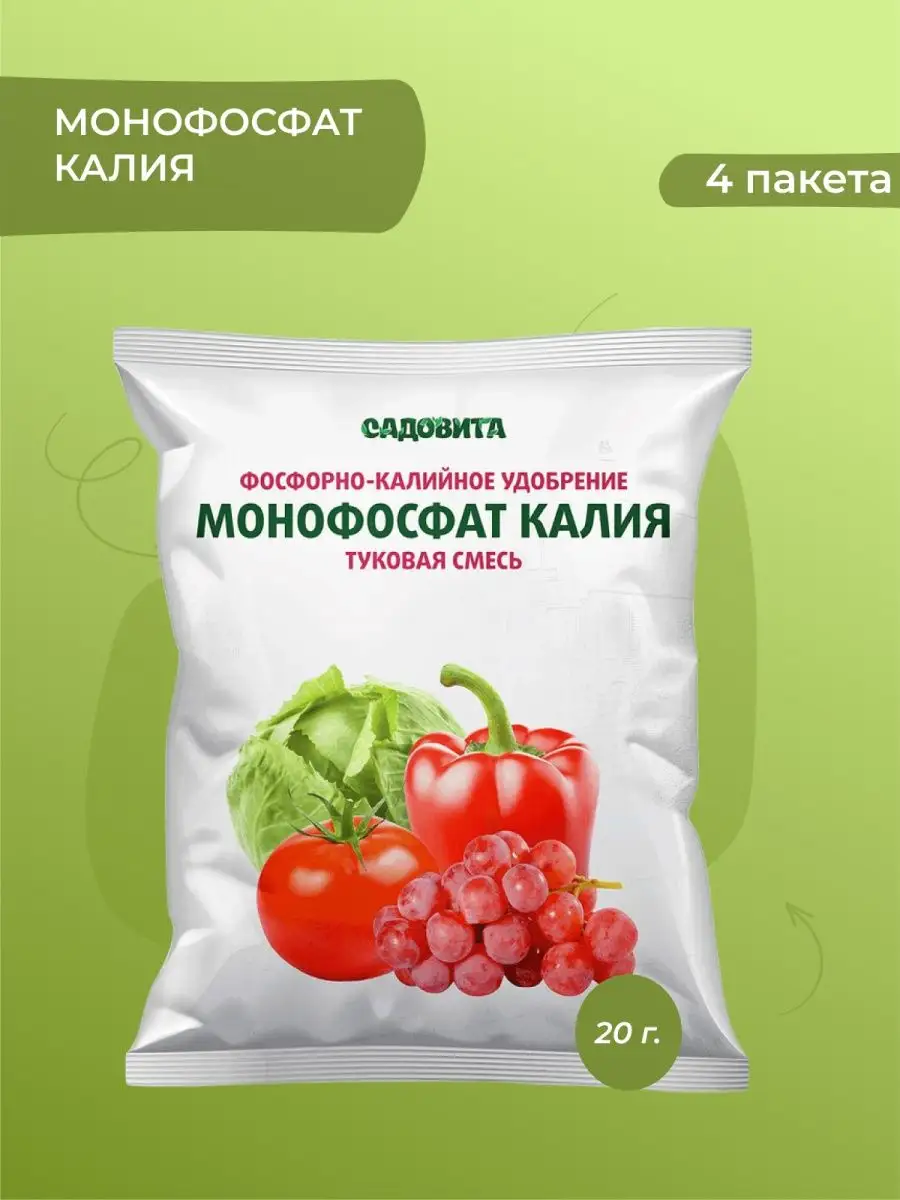 МОНОФОСФАТ КАЛИЯ

4 пакета

САДОВИТА

ФОСФОРНО-КАЛИЙНОЕ УДОБРЕНИЕ

МОНОФОСФАТ КАЛИЯ

ТУКОВАЯ СМЕСЬ

20 г.